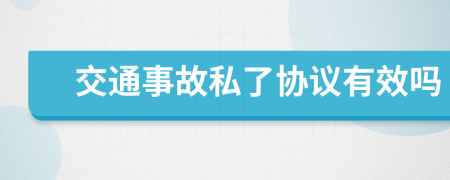 交通事故私了协议有效吗